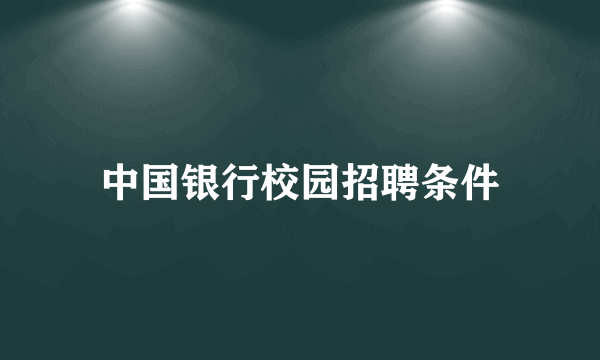 中国银行校园招聘条件